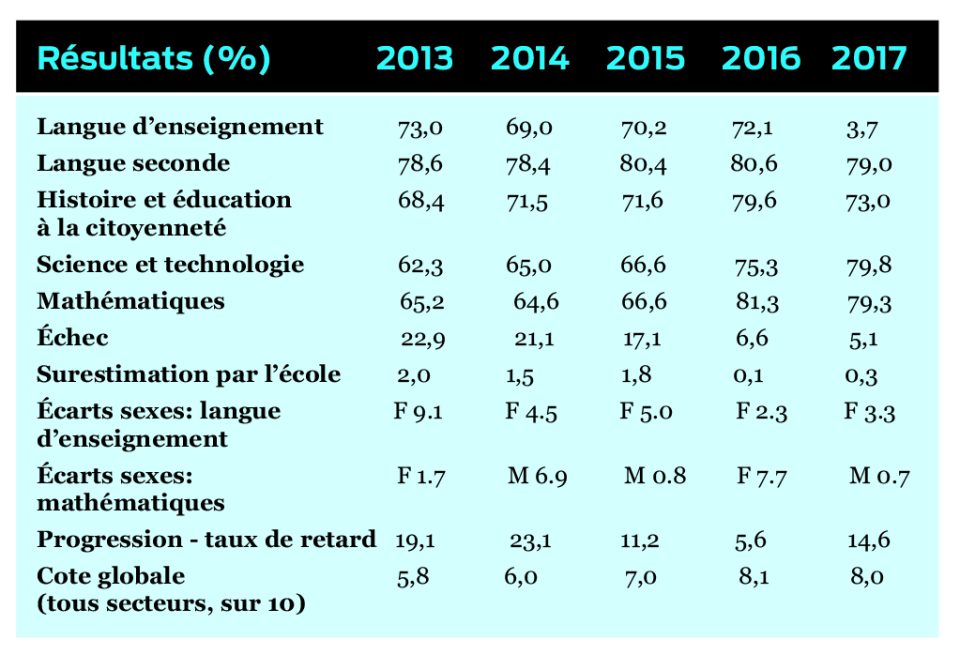 | Résultats (%) | 2013 | 2014 | 2015 | 2016 | 2017 |
|---|---|---|---|---|---|
| Langue d'enseignement | 73,0 | 69,0 | 70,2 | 72,1 | 3,7 |
| Langue seconde | 78,6 | 78,4 | 80,4 | 80,6 | 79,0 |
| Histoire et éducation à la citoyenneté | 68,4 | 71,5 | 71,6 | 79,6 | 73,0 |
| Science et technologie | 62,3 | 65,0 | 66,6 | 75,3 | 79,8 |
| Mathématiques | 65,2 | 64,6 | 66,6 | 81,3 | 79,3 |
| Échec | 22,9 | 21,1 | 17,1 | 6,6 | 5,1 |
| Surestimation par l'école | 2,0 | 1,5 | 1,8 | 0,1 | 0,3 |
| Écarts sexes: langue d'enseignement | F 9.1 | F 4.5 | F 5.0 | F 2.3 | F 3.3 |
| Écarts sexes: mathématiques | F 1.7 | M 6.9 | M 0.8 | F 7.7 | M 0.7 |
| Progression - taux de retard | 19,1 | 23,1 | 11,2 | 5,6 | 14,6 |
| Cote globale (tous secteurs, sur 10) | 5,8 | 6,0 | 7,0 | 8,1 | 8,0 |